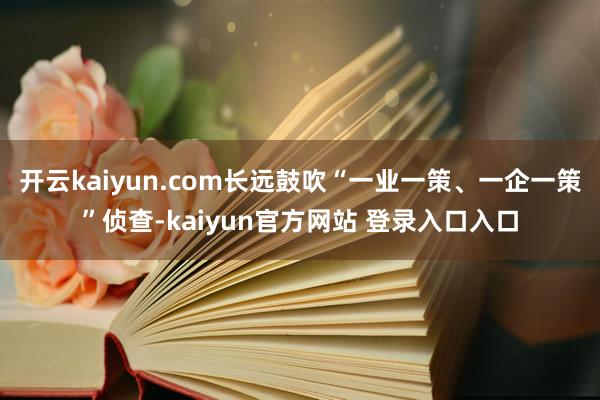 开云kaiyun.com长远鼓吹“一业一策、一企一策”侦查-kaiyun官方网站 登录入口入口